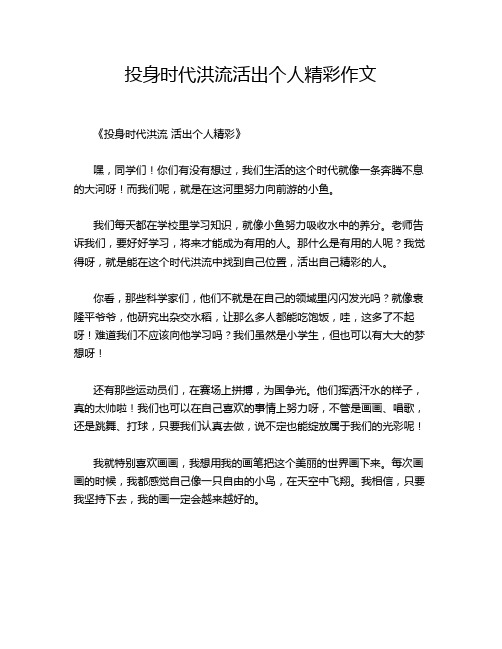 投身时代洪流活出个人精彩作文

《投身时代洪流 活出个人精彩》

嘿，同学们！你们有没有想过，我们生活的这个时代就像一条奔腾不息的大河呀！而我们呢，就是在这河里努力向前游的小鱼。

我们每天都在学校里学习知识，就像小鱼努力吸收水中的养分。老师告诉我们，要好好学习，将来才能成为有用的人。那什么是有用的人呢？我觉得呀，就是能在这个时代洪流中找到自己位置，活出自己精彩的人。

你看，那些科学家们，他们不就是在自己的领域里闪闪发光吗？就像袁隆平爷爷，他研究出杂交水稻，让那么多人都能吃饱饭，哇，这多了不起呀！难道我们不应该向他学习吗？我们虽然是小学生，但也可以有大大的梦想呀！

还有那些运动员们，在赛场上拼搏，为国争光。他们挥洒汗水的样子，真的太帅啦！我们也可以在自己喜欢的事情上努力呀，不管是画画、唱歌，还是跳舞、打球，只要我们认真去做，说不定也能绽放属于我们的光彩呢！

我就特别喜欢画画，我想用我的画笔把这个美丽的世界画下来。每次画画的时候，我都感觉自己像一只自由的小鸟，在天空中飞翔。我相信，只要我坚持下去，我的画一定会越来越好的。